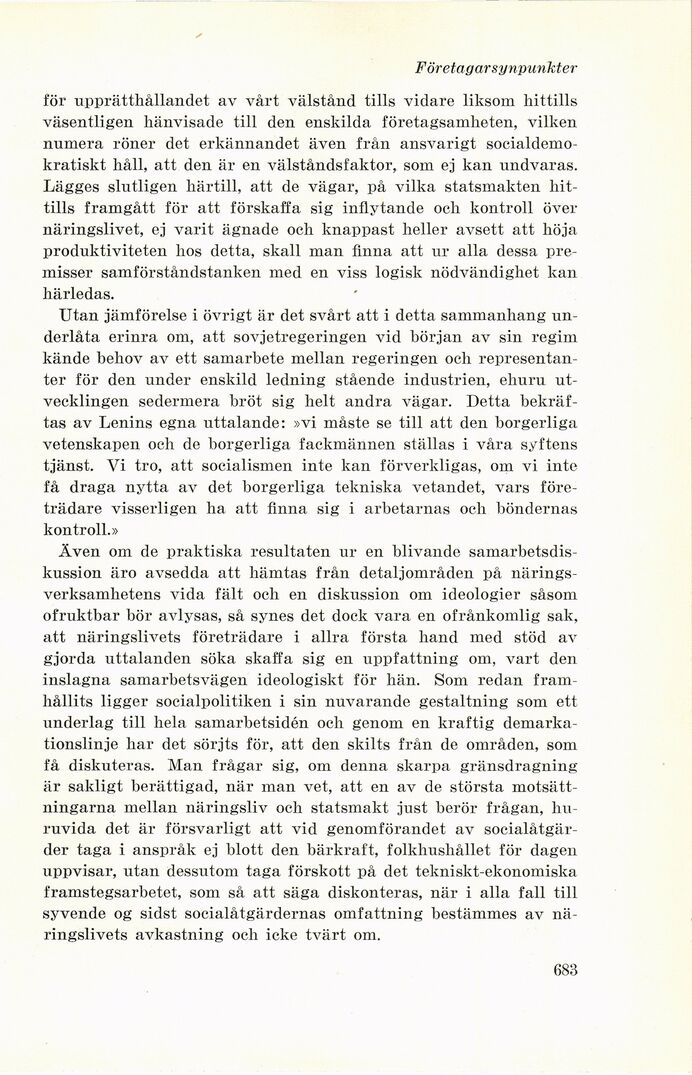 Företagarsynpunkter

för upprätthållandet av vårt välstånd tills vidare liksom hittills väsentligen hänvisade till den enskilda företagsamheten, vilken numera röner det erkännandet även från ansvarigt socialdemokratiskt håll, att den är en välståndsfaktor, som ej kan undvaras. Lägges slutligen härtill, att de vägar, på vilka statsmakten hittills framgått för att förskaffa sig inflytande och kontroll över näringslivet, ej varit ägnade och knappast heller avsett att höja produktiviteten hos detta, skall man finna att ur alla dessa premisser samförståndstanken med en viss logisk nödvändighet kan härledas.

Utan jämförelse i övrigt är det svårt att i detta sammanhang underlåta erinra om, att sovjetregeringen vid början av sin regim kände behov av ett samarbete mellan regeringen och representanter för den under enskild ledning stående industrien, ehuru utvecklingen sedermera bröt sig helt andra vägar. Detta bekräftas av Lenins egna uttalande: »vi måste se till att den borgerliga vetenskapen och de borgerliga fackmännen ställas i våra syftens tjänst. Vi tro, att socialismen inte kan förverkligas, om vi inte få draga nytta av det borgerliga tekniska vetandet, vars företrädare visserligen ha att finna sig i arbetarnas och böndernas kontroll.»

Även om de praktiska resultaten ur en blivande samarbetsdiskussion äro avsedda att hämtas från detaljområden på näringsverksamhetens vida fält och en diskussion om ideologier såsom ofruktbar bör avlysas, så synes det dock vara en ofrånkomlig sak, att näringslivets företrädare i allra första hand med stöd av gjorda uttalanden söka skaffa sig en uppfattning om, vart den inslagna samarbetsvägen ideologiskt för hän. Som redan framhållits ligger socialpolitiken i sin nuvarande gestaltning som ett underlag till hela samarbetsidén och genom en kraftig demarkationslinje har det sörjts för, att den skilts från de områden, som få diskuteras. Man frågar sig, om denna skarpa gränsdragning är sakligt berättigad, när man vet, att en av de största motsättningarna mellan näringsliv och statsmakt just berör frågan, huruvida det är försvarligt att vid genomförandet av socialåtgärder taga i anspråk ej blott den bärkraft, folkhushållet för dagen uppvisar, utan dessutom taga förskott på det tekniskt-ekonomiska framstegsarbetet, som så att säga diskonteras, när i alla fall till syvende og sidst socialåtgärdernas omfattning bestämmes av näringslivets avkastning och icke tvärt om.

683